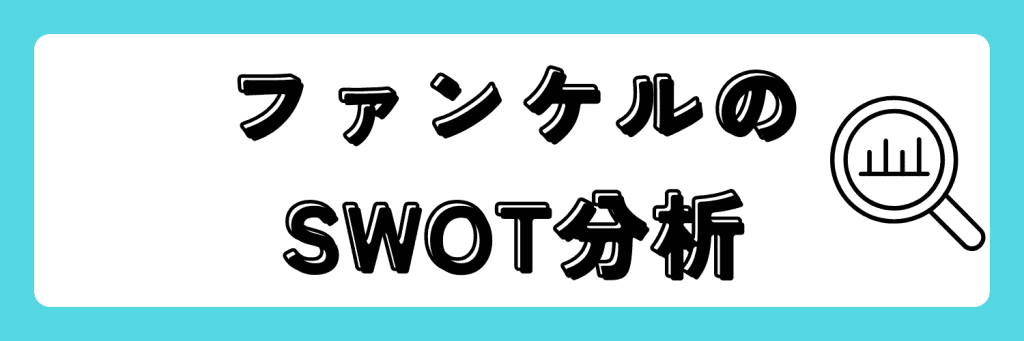 ファンケルの
SWOT分析